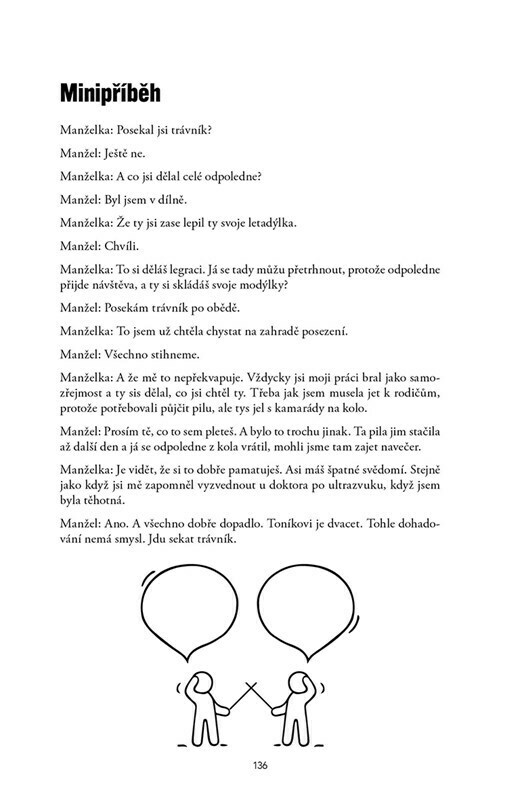 Minipříběh

Manželka: Posekal jsi trávník?

Manžel: Ještě ne.

Manželka: A co jsi dělal celé odpoledne?

Manžel: Byl jsem v dílně.

Manželka: Že ty jsi zase lepil ty svoje letadýlka.

Manžel: Chvíli.

Manželka: To si děláš legraci. Já se tady můžu přetrhnout, protože odpoledne přijde návštěva, a ty si skládáš svoje modýlky?

Manžel: Posekám trávník po obědě.

Manželka: To jsem už chtěla chystat na zahradě posezení.

Manžel: Všechno stihneme.

Manželka: A že mě to nepřekvapuje. Vždycky jsi moji práci bral jako samozřejmost a ty sis dělal, co jsi chtěl ty. Třeba jak jsem musela jet k rodičům, protože potřebovali půjčit pilu, ale tys jel s kamarády na kolo.

Manžel: Prosím tě, co to sem pleteš. A bylo to trochu jinak. Ta pila jim stačila až další den a já se odpoledne z kola vrátil, mohli jsme tam zajet navečer.

Manželka: Je vidět, že si to dobře pamatuješ. Asi máš špatné svědomí. Stejně jako když jsi mě zapomněl vyzvednout u doktora po ultrazvuku, když jsem byla těhotná.

Manžel: Ano. A všechno dobře dopadlo. Toníkovi je dvacet. Tohle dohadování nemá smysl. Jdu sekat trávník.

136